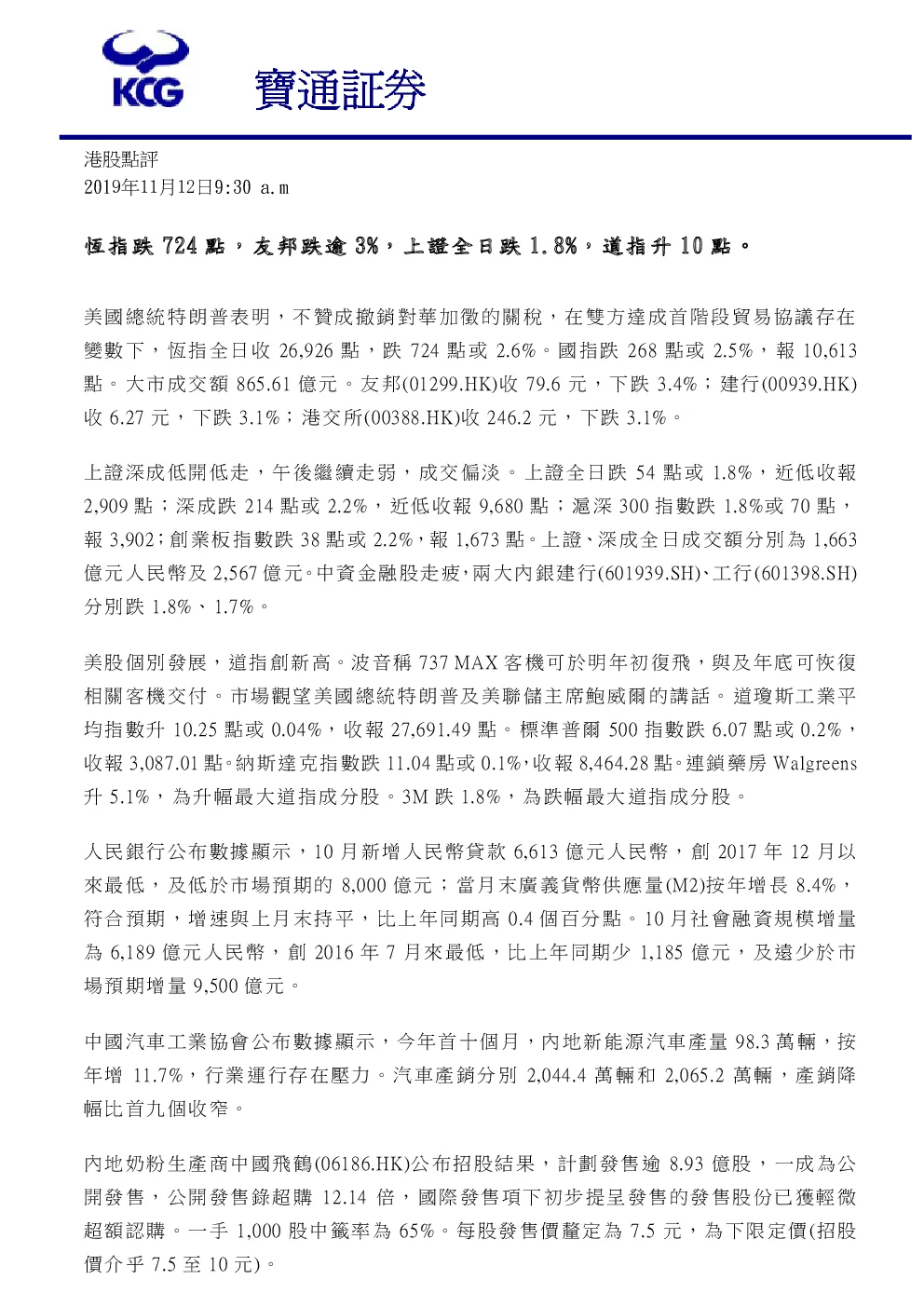 KCG 寶通証券

港股點評
2019年11月12日9:30 a.m

恆指跌 724 點，友邦跌逾 3%，上證全日跌 1.8%，道指升 10 點。

美國總統特朗普表明，不贊成撤銷對華加徵的關稅，在雙方達成首階段貿易協議存在變數下，恆指全日收 26,926 點，跌 724 點或 2.6%。國指跌 268 點或 2.5%，報 10,613 點。大市成交額 865.61 億元。友邦(01299.HK)收 79.6 元，下跌 3.4%；建行(00939.HK)收 6.27 元，下跌 3.1%；港交所(00388.HK)收 246.2 元，下跌 3.1%。

上證深成低開低走，午後繼續走弱，成交偏淡。上證全日跌 54 點或 1.8%，近低收報 2,909 點；深成跌 214 點或 2.2%，近低收報 9,680 點；滬深 300 指數跌 1.8%或 70 點，報 3,902；創業板指數跌 38 點或 2.2%，報 1,673 點。上證、深成全日成交額分別為 1,663 億元人民幣及 2,567 億元。中資金融股走疲，兩大內銀建行(601939.SH)、工行(601398.SH)分別跌 1.8%、1.7%。

美股個別發展，道指創新高。波音稱 737 MAX 客機可於明年初復飛，與及年底可恢復相關客機交付。市場觀望美國總統特朗普及美聯儲主席鮑威爾的講話。道瓊斯工業平均指數升 10.25 點或 0.04%，收報 27,691.49 點。標準普爾 500 指數跌 6.07 點或 0.2%，收報 3,087.01 點。納斯達克指數跌 11.04 點或 0.1%，收報 8,464.28 點。連鎖藥房 Walgreens 升 5.1%，為升幅最大道指成分股。3M 跌 1.8%，為跌幅最大道指成分股。

人民銀行公布數據顯示，10 月新增人民幣貸款 6,613 億元人民幣，創 2017 年 12 月以來最低，及低於市場預期的 8,000 億元；當月末廣義貨幣供應量(M2)按年增長 8.4%，符合預期，增速與上月末持平，比上年同期高 0.4 個百分點。10 月社會融資規模增量為 6,189 億元人民幣，創 2016 年 7 月來最低，比上年同期少 1,185 億元，及遠少於市場預期增量 9,500 億元。

中國汽車工業協會公布數據顯示，今年首十個月，內地新能源汽車產量 98.3 萬輛，按年增 11.7%，行業運行存在壓力。汽車產銷分別 2,044.4 萬輛和 2,065.2 萬輛，產銷降幅比首九個收窄。

內地奶粉生產商中國飛鶴(06186.HK)公布招股結果，計劃發售逾 8.93 億股，一成為公開發售，公開發售錄超購 12.14 倍，國際發售項下初步提呈發售的發售股份已獲輕微超額認購。一手 1,000 股中籤率為 65%。每股發售價釐定為 7.5 元，為下限定價(招股價介乎 7.5 至 10 元)。